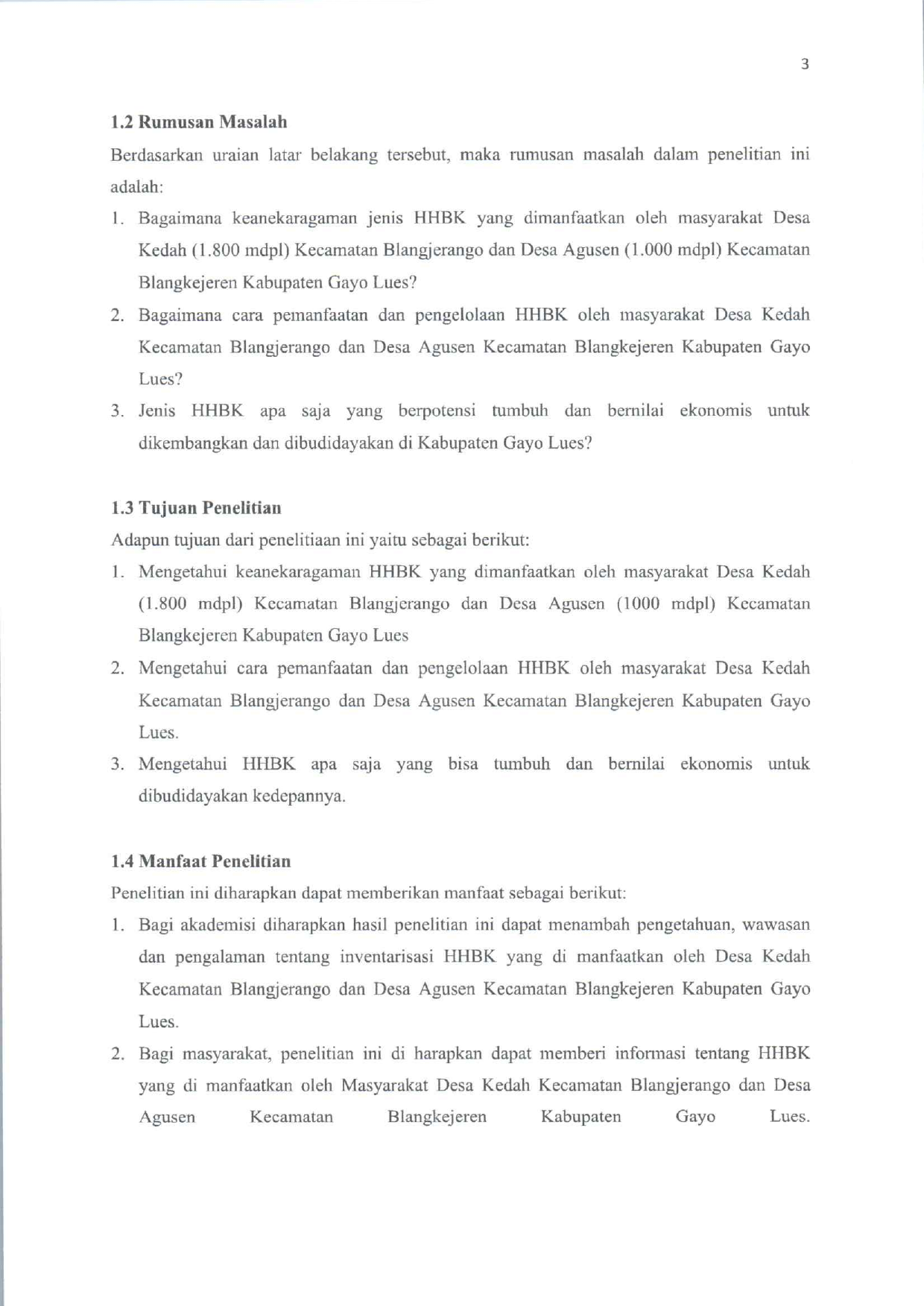 3

1.2 Rumusan Masalah

Berdasarkan uraian latar belakang tersebut, maka rumusan masalah dalam penelitian ini adalah:

1. Bagaimana keanekaragaman jenis HHBK yang dimanfaatkan oleh masyarakat Desa Kedah (1.800 mdpl) Kecamatan Blangjerango dan Desa Agusen (1.000 mdpl) Kecamatan Blangkejeren Kabupaten Gayo Lues?
2. Bagaimana cara pemanfaatan dan pengelolaan HHBK oleh masyarakat Desa Kedah Kecamatan Blangjerango dan Desa Agusen Kecamatan Blangkejeren Kabupaten Gayo Lues?
3. Jenis HHBK apa saja yang berpotensi tumbuh dan bernilai ekonomis untuk dikembangkan dan dibudidayakan di Kabupaten Gayo Lues?

1.3 Tujuan Penelitian

Adapun tujuan dari penelitiaan ini yaitu sebagai berikut:

1. Mengetahui keanekaragaman HHBK yang dimanfaatkan oleh masyarakat Desa Kedah (1.800 mdpl) Kecamatan Blangjerango dan Desa Agusen (1000 mdpl) Kecamatan Blangkejeren Kabupaten Gayo Lues
2. Mengetahui cara pemanfaatan dan pengelolaan HHBK oleh masyarakat Desa Kedah Kecamatan Blangjerango dan Desa Agusen Kecamatan Blangkejeren Kabupaten Gayo Lues.
3. Mengetahui HHBK apa saja yang bisa tumbuh dan bernilai ekonomis untuk dibudidayakan kedepannya.

1.4 Manfaat Penelitian

Penelitian ini diharapkan dapat memberikan manfaat sebagai berikut:

1. Bagi akademisi diharapkan hasil penelitian ini dapat menambah pengetahuan, wawasan dan pengalaman tentang inventarisasi HHBK yang di manfaatkan oleh Desa Kedah Kecamatan Blangjerango dan Desa Agusen Kecamatan Blangkejeren Kabupaten Gayo Lues.
2. Bagi masyarakat, penelitian ini di harapkan dapat memberi informasi tentang HHBK yang di manfaatkan oleh Masyarakat Desa Kedah Kecamatan Blangjerango dan Desa Agusen Kecamatan Blangkejeren Kabupaten Gayo Lues.